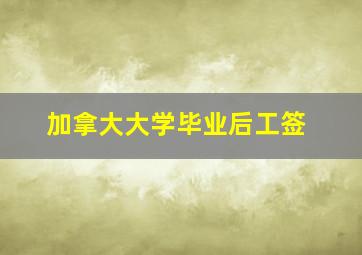 加拿大大学毕业后工签